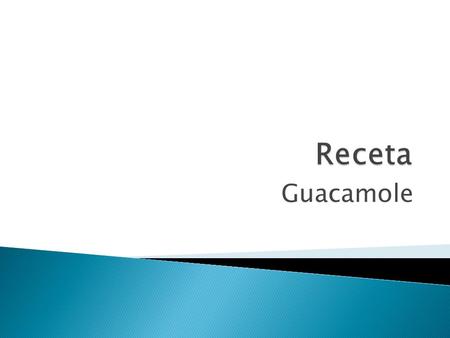 Receta
Guacamole